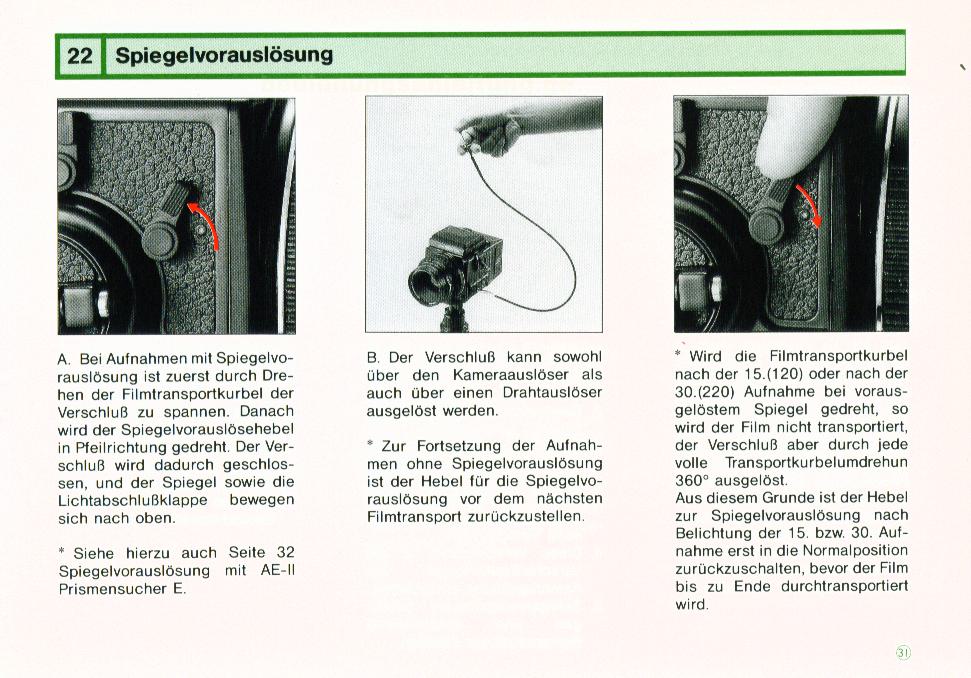 22 Spiegelvorauslösung

A. Bei Aufnahmen mit Spiegelvorauslösung ist zuerst durch Drehen der Filmtransportkurbel der Verschluß zu spannen. Danach wird der Spiegelvorauslösehebel in Pfeilrichtung gedreht. Der Verschluß wird dadurch geschlossen, und der Spiegel sowie die Lichtabschlußklappe bewegen sich nach oben.

* Siehe hierzu auch Seite 32 Spiegelvorauslösung mit AE-II Prismensucher E.

B. Der Verschluß kann sowohl über den Kameraauslöser als auch über einen Drahtauslöser ausgelöst werden.

* Zur Fortsetzung der Aufnahmen ohne Spiegelvorauslösung ist der Hebel für die Spiegelvorauslösung vor dem nächsten Filmtransport zurückzustellen.

* Wird die Filmtransportkurbel nach der 15.(120) oder nach der 30.(220) Aufnahme bei vorausgelöstem Spiegel gedreht, so wird der Film nicht transportiert, der Verschluß aber durch jede volle Transportkurbelumdrehun 360° ausgelöst.
Aus diesem Grunde ist der Hebel zur Spiegelvorauslösung nach Belichtung der 15. bzw. 30. Aufnahme erst in die Normalposition zurückzuschalten, bevor der Film bis zu Ende durchtransportiert wird.

31